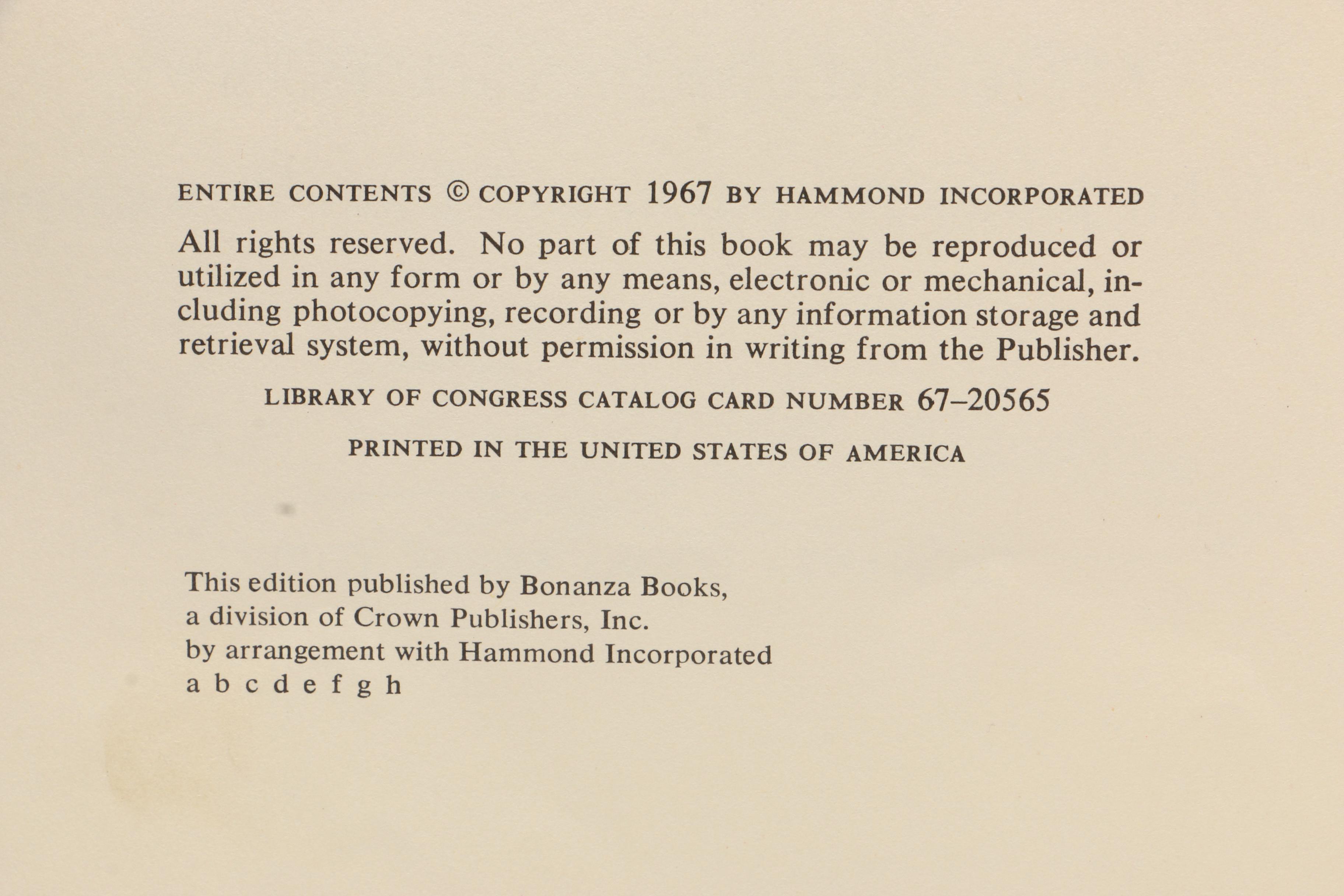 ENTIRE CONTENTS © COPYRIGHT 1967 BY HAMMOND INCORPORATED

All rights reserved. No part of this book may be reproduced or utilized in any form or by any means, electronic or mechanical, including photocopying, recording or by any information storage and retrieval system, without permission in writing from the Publisher.

LIBRARY OF CONGRESS CATALOG CARD NUMBER 67–20565

PRINTED IN THE UNITED STATES OF AMERICA

This edition published by Bonanza Books,
a division of Crown Publishers, Inc.
by arrangement with Hammond Incorporated
a b c d e f g h